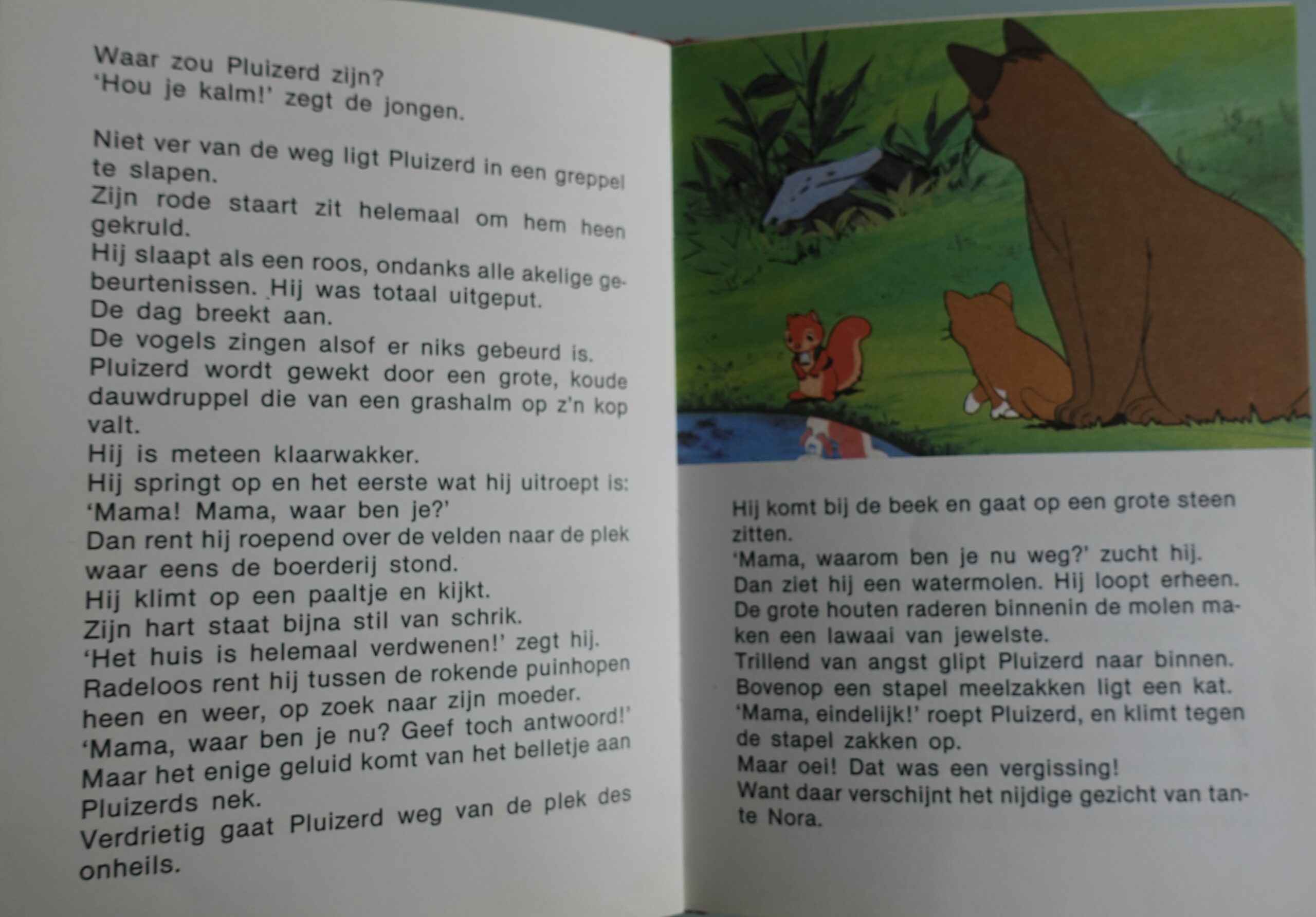 Waar zou Pluizerd zijn?
'Hou je kalm!' zegt de jongen.

Niet ver van de weg ligt Pluizerd in een greppel te slapen.
Zijn rode staart zit helemaal om hem heen gekruld.
Hij slaapt als een roos, ondanks alle akelige gebeurtenissen. Hij was totaal uitgeput.
De dag breekt aan.
De vogels zingen alsof er niks gebeurd is.
Pluizerd wordt gewekt door een grote, koude dauwdruppel die van een grashalm op z'n kop valt.
Hij is meteen klaarwakker.
Hij springt op en het eerste wat hij uitroept is:
'Mama! Mama, waar ben je?'
Dan rent hij roepend over de velden naar de plek waar eens de boerderij stond.
Hij klimt op een paaltje en kijkt.
Zijn hart staat bijna stil van schrik.
'Het huis is helemaal verdwenen!' zegt hij.
Radeloos rent hij tussen de rokende puinhopen heen en weer, op zoek naar zijn moeder.
'Mama, waar ben je nu? Geef toch antwoord!'
Maar het enige geluid komt van het belletje aan Pluizerds nek.
Verdrietig gaat Pluizerd weg van de plek des onheils.

Hij komt bij de beek en gaat op een grote steen zitten.
'Mama, waarom ben je nu weg?' zucht hij.
Dan ziet hij een watermolen. Hij loopt erheen.
De grote houten raderen binnenin de molen maken een lawaai van jewelste.
Trillend van angst glipt Pluizerd naar binnen.
Bovenop een stapel meelzakken ligt een kat.
'Mama, eindelijk!' roept Pluizerd, en klimt tegen de stapel zakken op.
Maar oei! Dat was een vergissing!
Want daar verschijnt het nijdige gezicht van tante Nora.